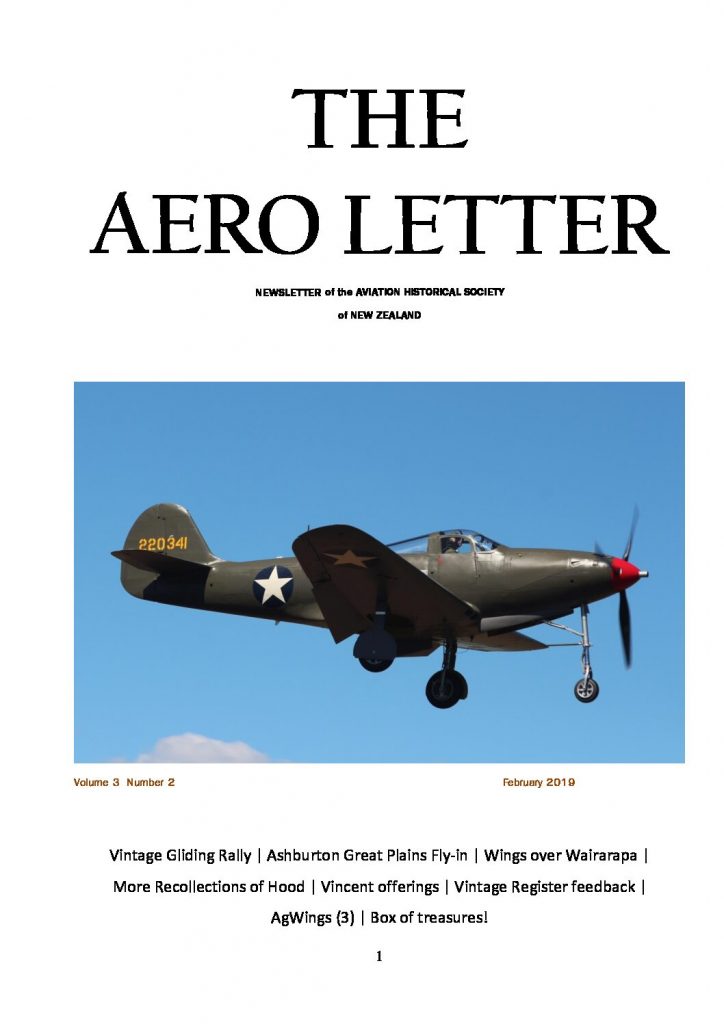 THE
AERO LETTER

NEWSLETTER of the AVIATION HISTORICAL SOCIETY
of NEW ZEALAND

220341

Volume 3 Number 2

February 2019

Vintage Gliding Rally | Ashburton Great Plains Fly-in | Wings over Wairarapa | More Recollections of Hood | Vincent offerings | Vintage Register feedback | AgWings (3) | Box of treasures!

1